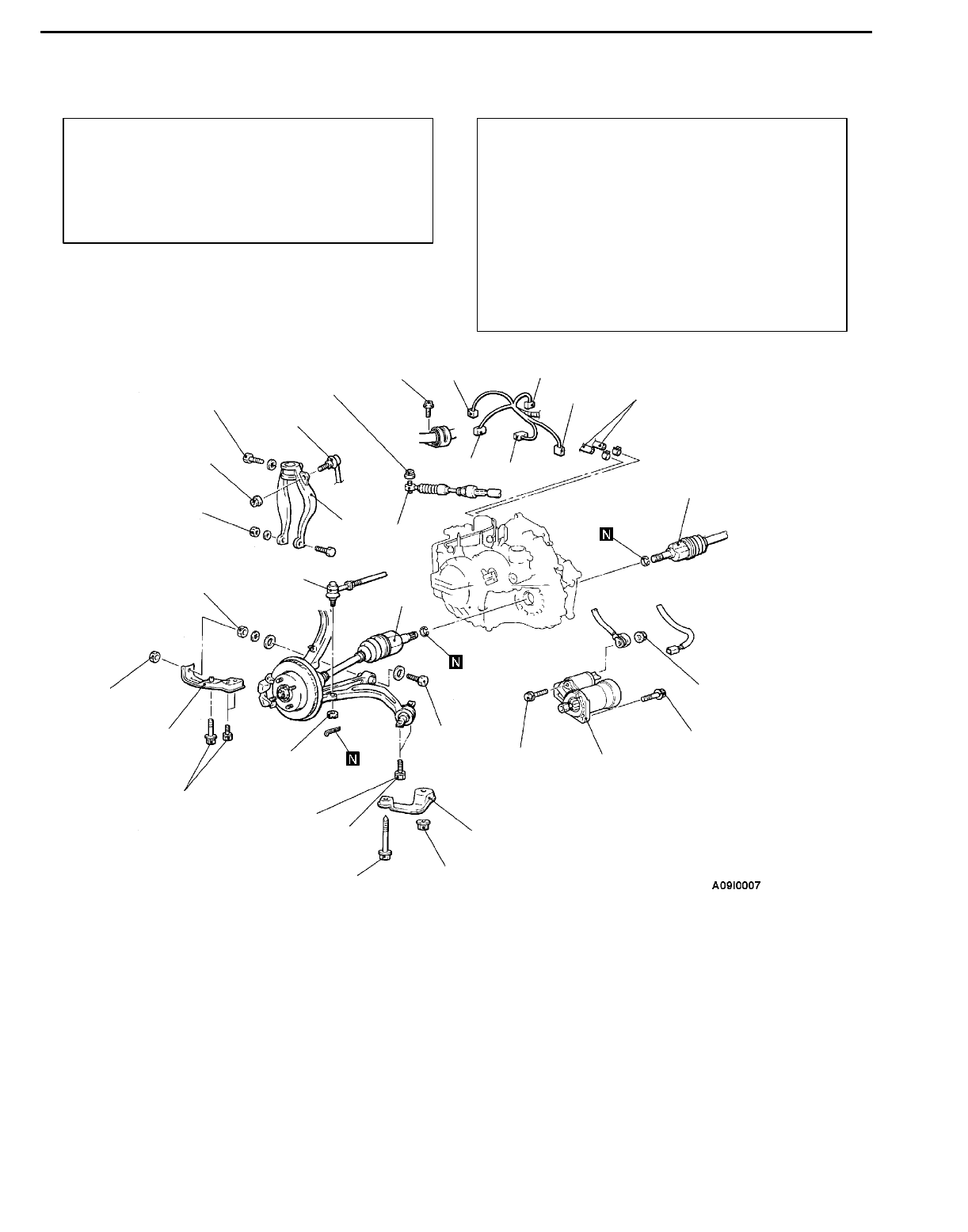 N

N

N

A09I0007